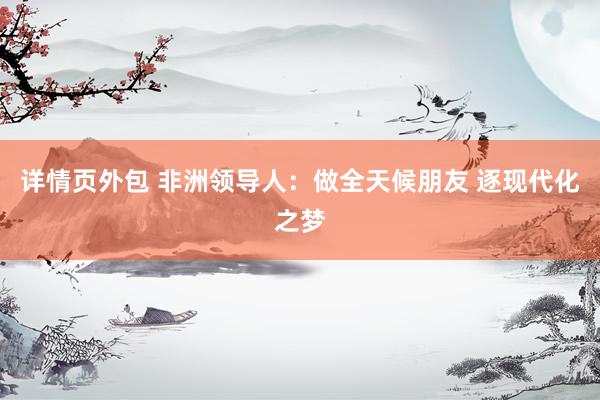 详情页外包 非洲领导人：做全天候朋友 逐现代化之梦